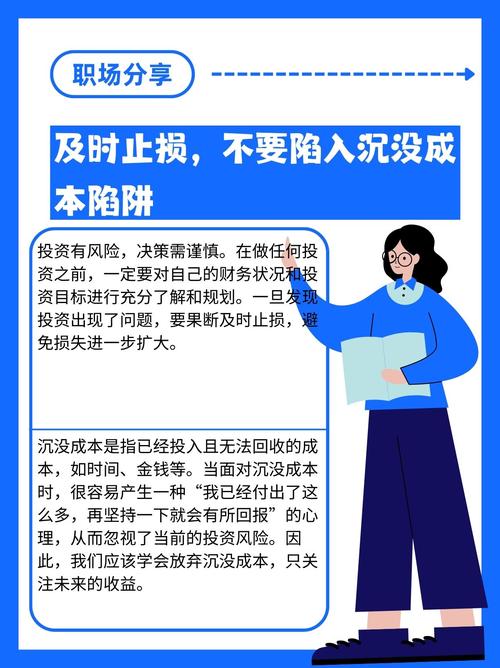 职场分享

及时止损，不要陷入沉没成本陷阱

投资有风险，决策需谨慎。在做任何投资之前，一定要对自己的财务状况和投资目标进行充分了解和规划。一旦发现投资出现了问题，要果断及时止损，避免损失进一步扩大。

沉没成本是指已经投入且无法回收的成本，如时间、金钱等。当面对沉没成本时，很容易产生一种“我已经付出了这么多，再坚持一下就会有所回报”的心理，从而忽视了当前的投资风险。因此，我们应该学会放弃沉没成本，只关注未来的收益。